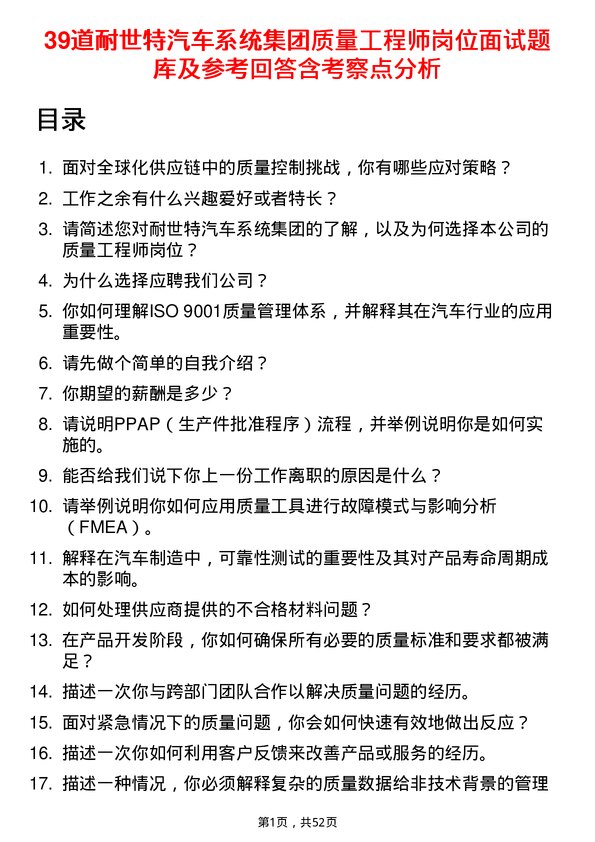 39道耐世特汽车系统集团质量工程师岗位面试题库及参考回答含考察点分析

目录

1. 面对全球化供应链中的质量控制挑战，你有哪些应对策略？
2. 工作之余有什么兴趣爱好或者特长？
3. 请简述您对耐世特汽车系统集团的了解，以及为何选择本公司的质量工程师岗位？
4. 为什么选择应聘我们公司？
5. 你如何理解ISO 9001质量管理体系，并解释其在汽车行业的应用重要性。
6. 请先做个简单的自我介绍？
7. 你期望的薪酬是多少？
8. 请说明PPAP（生产件批准程序）流程，并举例说明你是如何实施的。
9. 能否给我们说下你上一份工作离职的原因是什么？
10. 请举例说明你如何应用质量工具进行故障模式与影响分析（FMEA）。
11. 解释在汽车制造中，可靠性测试的重要性及其对产品寿命周期成本的影响。
12. 如何处理供应商提供的不合格材料问题？
13. 在产品开发阶段，你如何确保所有必要的质量标准和要求都被满足？
14. 描述一次你与跨部门团队合作以解决质量问题的经历。
15. 面对紧急情况下的质量问题，你会如何快速有效地做出反应？
16. 描述一次你如何利用客户反馈来改善产品或服务的经历。
17. 描述一种情况，你必须解释复杂的质量数据给非技术背景的管理

第1页，共52页